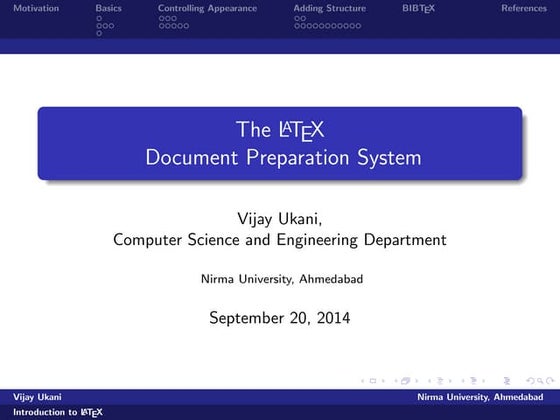 Motivation Basics Controlling Appearance Adding Structure BIBTEX References

The LATEX
Document Preparation System

Vijay Ukani,
Computer Science and Engineering Department

Nirma University, Ahmedabad

September 20, 2014

Vijay Ukani Nirma University, Ahmedabad

Introduction to LATEX